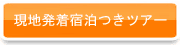 現地発着宿泊つきツアー